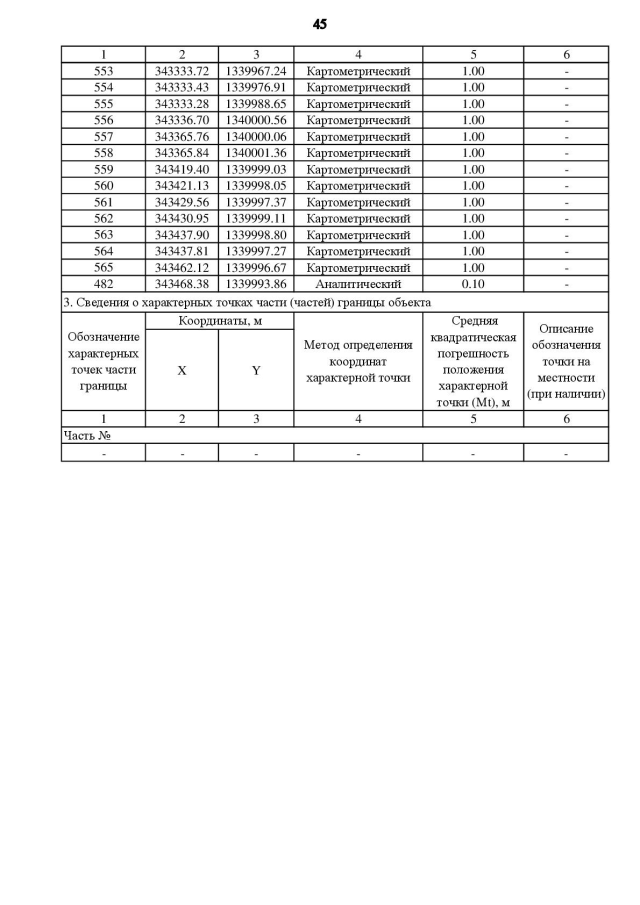 45

| 1 | 2 | 3 | 4 | 5 | 6 |
|---|---|---|---|---|---|
| 553 | 343333.72 | 1339967.24 | Картометрический | 1.00 | - |
| 554 | 343333.43 | 1339976.91 | Картометрический | 1.00 | - |
| 555 | 343333.28 | 1339988.65 | Картометрический | 1.00 | - |
| 556 | 343336.70 | 1340000.56 | Картометрический | 1.00 | - |
| 557 | 343365.76 | 1340000.06 | Картометрический | 1.00 | - |
| 558 | 343365.84 | 1340001.36 | Картометрический | 1.00 | - |
| 559 | 343419.40 | 1339999.03 | Картометрический | 1.00 | - |
| 560 | 343421.13 | 1339998.05 | Картометрический | 1.00 | - |
| 561 | 343429.56 | 1339997.37 | Картометрический | 1.00 | - |
| 562 | 343430.95 | 1339999.11 | Картометрический | 1.00 | - |
| 563 | 343437.90 | 1339998.80 | Картометрический | 1.00 | - |
| 564 | 343437.81 | 1339997.27 | Картометрический | 1.00 | - |
| 565 | 343462.12 | 1339996.67 | Картометрический | 1.00 | - |
| 482 | 343468.38 | 1339993.86 | Аналитический | 0.10 | - |

3. Сведения о характерных точках части (частей) границы объекта

| Обозначение характерных точек части границы | Координаты, м X | Координаты, м Y | Метод определения координат характерной точки | Средняя квадратическая погрешность положения характерной точки (Mt), м | Описание обозначения точки на местности (при наличии) |
|---|---|---|---|---|---|
| 1 | 2 | 3 | 4 | 5 | 6 |
| Часть № | | | | | |
| - | - | - | - | - | - |